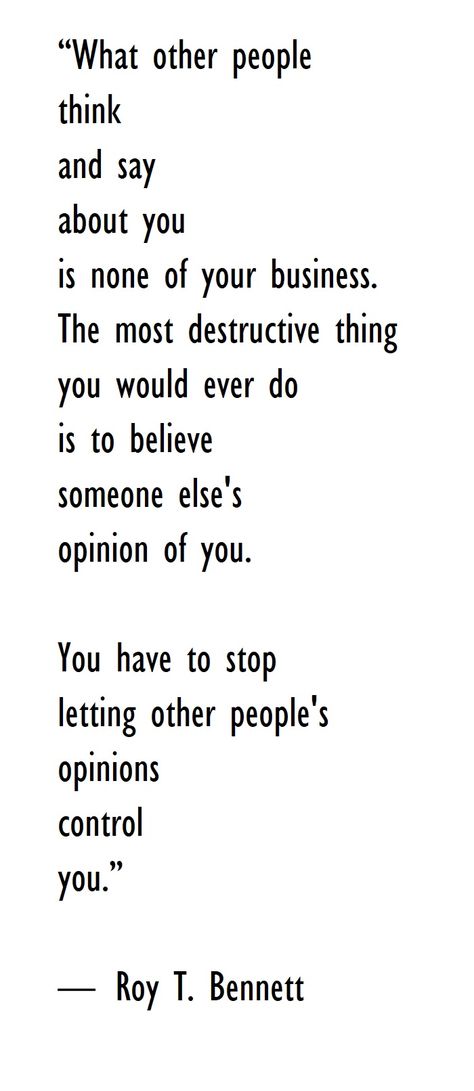 “What other people
think
and say
about you
is none of your business.
The most destructive thing
you would ever do
is to believe
someone else's
opinion of you.

You have to stop
letting other people's
opinions
control
you.”

— Roy T. Bennett